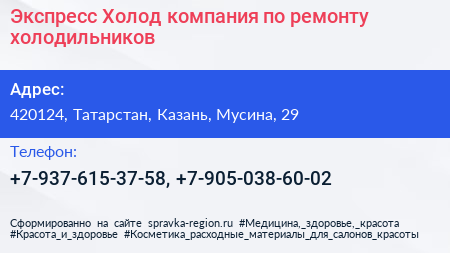 Экспресс Холод компания по ремонту холодильников

Адрес:

420124, Татарстан, Казань, Мусина, 29

Телефон:

+7-937-615-37-58, +7-905-038-60-02

Сформированно на сайте spravka-region.ru #Медицина,_здоровье,_красота #Красота_и_здоровье #Косметика_расходные_материалы_для_салонов_красоты